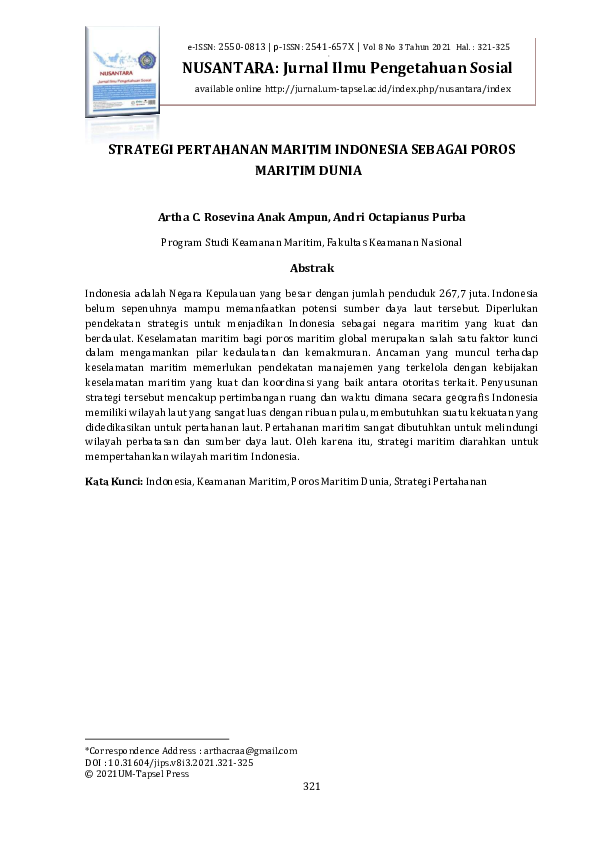 NUSANTARA
Jurnal Ilmu Pengetahuan Sosial

e-ISSN: 2550-0813 | p-ISSN: 2541-657X | Vol 8 No 3 Tahun 2021 Hal. : 321-325

NUSANTARA: Jurnal Ilmu Pengetahuan Sosial

available online http://jurnal.um-tapsel.ac.id/index.php/nusantara/index

STRATEGI PERTAHANAN MARITIM INDONESIA SEBAGAI POROS MARITIM DUNIA

Artha C. Rosevina Anak Ampun, Andri Octapianus Purba

Program Studi Keamanan Maritim, Fakultas Keamanan Nasional

Abstrak

Indonesia adalah Negara Kepulauan yang besar dengan jumlah penduduk 267,7 juta. Indonesia belum sepenuhnya mampu memanfaatkan potensi sumber daya laut tersebut. Diperlukan pendekatan strategis untuk menjadikan Indonesia sebagai negara maritim yang kuat dan berdaulat. Keselamatan maritim bagi poros maritim global merupakan salah satu faktor kunci dalam mengamankan pilar kedaulatan dan kemakmuran. Ancaman yang muncul terhadap keselamatan maritim memerlukan pendekatan manajemen yang terkelola dengan kebijakan keselamatan maritim yang kuat dan koordinasi yang baik antara otoritas terkait. Penyusunan strategi tersebut mencakup pertimbangan ruang dan waktu dimana secara geografis Indonesia memiliki wilayah laut yang sangat luas dengan ribuan pulau, membutuhkan suatu kekuatan yang didedikasikan untuk pertahanan laut. Pertahanan maritim sangat dibutuhkan untuk melindungi wilayah perbatasan dan sumber daya laut. Oleh karena itu, strategi maritim diarahkan untuk mempertahankan wilayah maritim Indonesia.

Kata Kunci: Indonesia, Keamanan Maritim, Poros Maritim Dunia, Strategi Pertahanan

*Correspondence Address : arthacraa@gmail.com
DOI : 10.31604/jips.v8i3.2021.321-325
© 2021UM-Tapsel Press

321